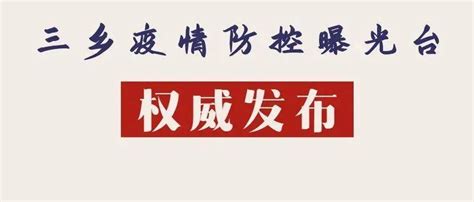 三乡疫情防控曝光台

权威发布